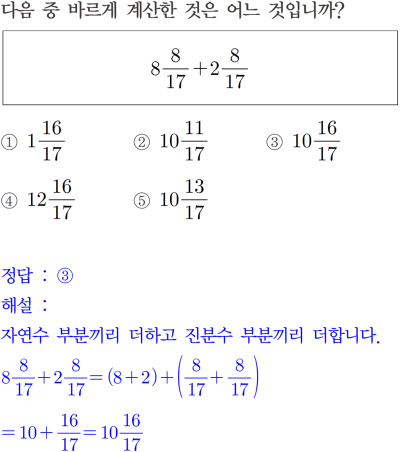 다음 중 바르게 계산한 것은 어느 것입니까?

$8\frac{8}{17}+2\frac{8}{17}$

① $1\frac{16}{17}$ ② $10\frac{11}{17}$ ③ $10\frac{16}{17}$

④ $12\frac{16}{17}$ ⑤ $10\frac{13}{17}$

정답 : ③

해설 :

자연수 부분끼리 더하고 진분수 부분끼리 더합니다.

$8\frac{8}{17}+2\frac{8}{17}=(8+2)+\left(\frac{8}{17}+\frac{8}{17}\right)$

$=10+\frac{16}{17}=10\frac{16}{17}$